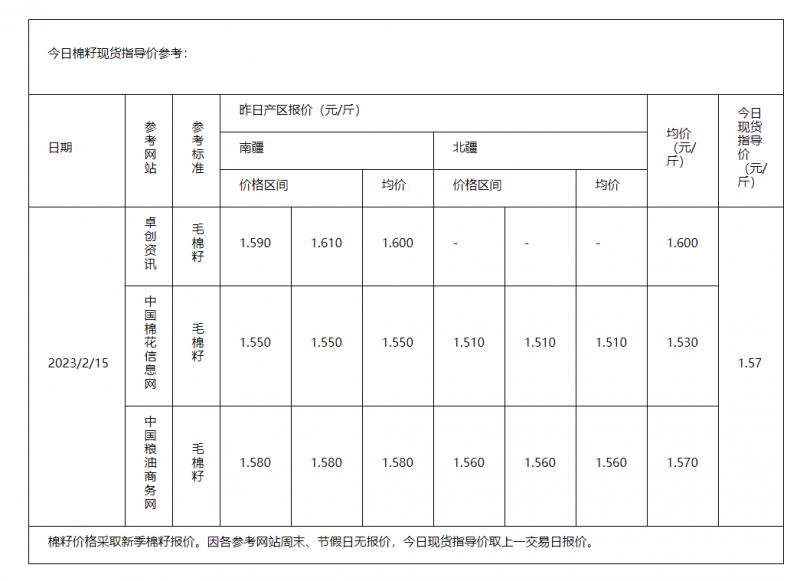 今日棉籽现货指导价参考：

| 日期 | 参考网站 | 参考标准 | 昨日产区报价（元/斤） | | | | | | 均价（元/斤） | 今日现货指导价（元/斤） |
|---|---|---|---|---|---|---|---|---|---|---|
| | | | 南疆 | | | 北疆 | | | | |
| | | | 价格区间 | | 均价 | 价格区间 | | 均价 | | |
| 2023/2/15 | 卓创资讯 | 毛棉籽 | 1.590 | 1.610 | 1.600 | - | - | - | 1.600 | 1.57 |
| | 中国棉花信息网 | 毛棉籽 | 1.550 | 1.550 | 1.550 | 1.510 | 1.510 | 1.510 | 1.530 | |
| | 中国粮油商务网 | 毛棉籽 | 1.580 | 1.580 | 1.580 | 1.560 | 1.560 | 1.560 | 1.570 | |

棉籽价格采取新季棉籽报价。因各参考网站周末、节假日无报价，今日现货指导价取上一交易日报价。